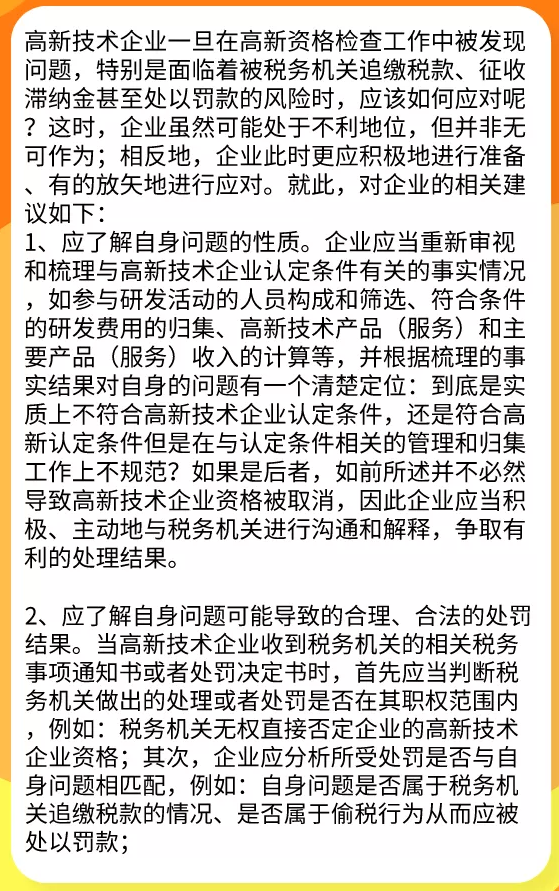 高新技术企业一旦在高新资格检查工作中被发现问题，特别是面临着被税务机关追缴税款、征收滞纳金甚至处以罚款的风险时，应该如何应对呢？这时，企业虽然可能处于不利地位，但并非无可作为；相反地，企业此时更应积极地进行准备、有的放矢地进行应对。就此，对企业的相关建议如下：
1、应了解自身问题的性质。企业应当重新审视和梳理与高新技术企业认定条件有关的事实情况，如参与研发活动的人员构成和筛选、符合条件的研发费用的归集、高新技术产品（服务）和主要产品（服务）收入的计算等，并根据梳理的事实结果对自身的问题有一个清楚定位：到底是实质上不符合高新技术企业认定条件，还是符合高新认定条件但是在与认定条件相关的管理和归集工作上不规范？如果是后者，如前所述并不必然导致高新技术企业资格被取消，因此企业应当积极、主动地与税务机关进行沟通和解释，争取有利的处理结果。

2、应了解自身问题可能导致的合理、合法的处罚结果。当高新技术企业收到税务机关的相关税务事项通知书或者处罚决定书时，首先应当判断税务机关做出的处理或者处罚是否在其职权范围内，例如：税务机关无权直接否定企业的高新技术企业资格；其次，企业应分析所受处罚是否与自身问题相匹配，例如：自身问题是否属于税务机关追缴税款的情况、是否属于偷税行为从而应被处以罚款；